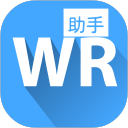 助手
WR